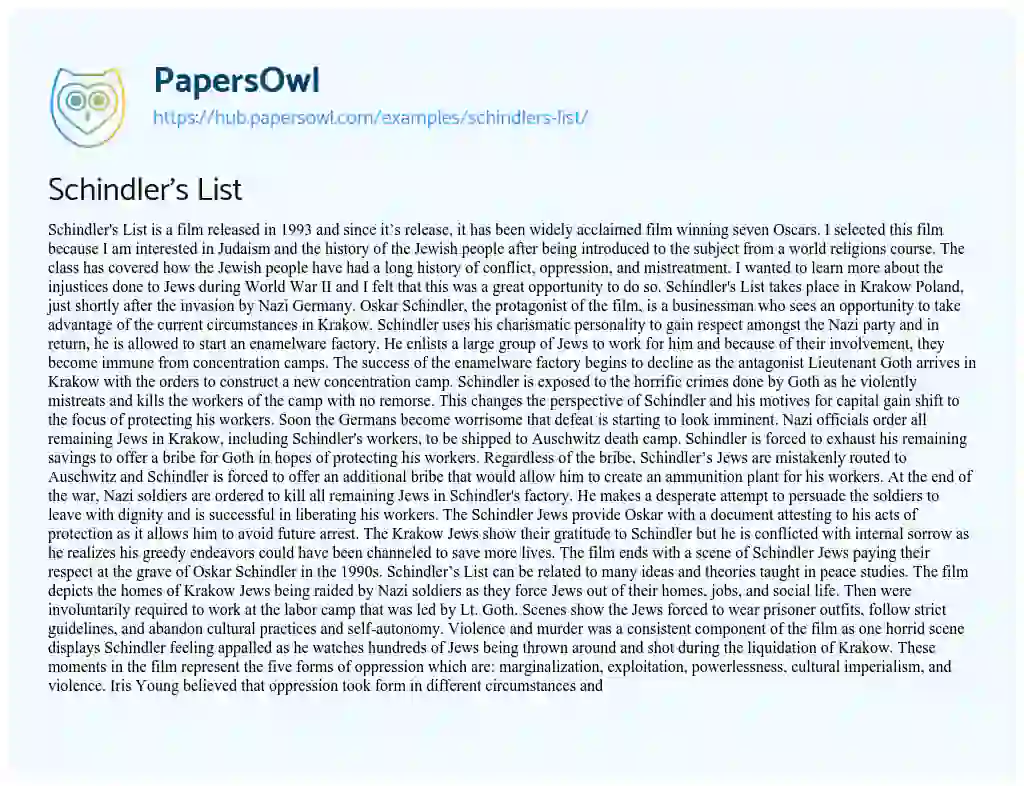 PapersOwl
https://hub.papersowl.com/examples/schindlers-list/

Schindler's List

Schindler's List is a film released in 1993 and since it's release, it has been widely acclaimed film winning seven Oscars. I selected this film because I am interested in Judaism and the history of the Jewish people after being introduced to the subject from a world religions course. The class has covered how the Jewish people have had a long history of conflict, oppression, and mistreatment. I wanted to learn more about the injustices done to Jews during World War II and I felt that this was a great opportunity to do so. Schindler's List takes place in Krakow Poland, just shortly after the invasion by Nazi Germany. Oskar Schindler, the protagonist of the film, is a businessman who sees an opportunity to take advantage of the current circumstances in Krakow. Schindler uses his charismatic personality to gain respect amongst the Nazi party and in return, he is allowed to start an enamelware factory. He enlists a large group of Jews to work for him and because of their involvement, they become immune from concentration camps. The success of the enamelware factory begins to decline as the antagonist Lieutenant Goth arrives in Krakow with the orders to construct a new concentration camp. Schindler is exposed to the horrific crimes done by Goth as he violently mistreats and kills the workers of the camp with no remorse. This changes the perspective of Schindler and his motives for capital gain shift to the focus of protecting his workers. Soon the Germans become worrisome that defeat is starting to look imminent. Nazi officials order all remaining Jews in Krakow, including Schindler's workers, to be shipped to Auschwitz death camp. Schindler is forced to exhaust his remaining savings to offer a bribe for Goth in hopes of protecting his workers. Regardless of the bribe, Schindler's Jews are mistakenly routed to Auschwitz and Schindler is forced to offer an additional bribe that would allow him to create an ammunition plant for his workers. At the end of the war, Nazi soldiers are ordered to kill all remaining Jews in Schindler's factory. He makes a desperate attempt to persuade the soldiers to leave with dignity and is successful in liberating his workers. The Schindler Jews provide Oskar with a document attesting to his acts of protection as it allows him to avoid future arrest. The Krakow Jews show their gratitude to Schindler but he is conflicted with internal sorrow as he realizes his greedy endeavors could have been channeled to save more lives. The film ends with a scene of Schindler Jews paying their respect at the grave of Oskar Schindler in the 1990s. Schindler's List can be related to many ideas and theories taught in peace studies. The film depicts the homes of Krakow Jews being raided by Nazi soldiers as they force Jews out of their homes, jobs, and social life. Then were involuntarily required to work at the labor camp that was led by Lt. Goth. Scenes show the Jews forced to wear prisoner outfits, follow strict guidelines, and abandon cultural practices and self-autonomy. Violence and murder was a consistent component of the film as one horrid scene displays Schindler feeling appalled as he watches hundreds of Jews being thrown around and shot during the liquidation of Krakow. These moments in the film represent the five forms of oppression which are: marginalization, exploitation, powerlessness, cultural imperialism, and violence. Iris Young believed that oppression took form in different circumstances and